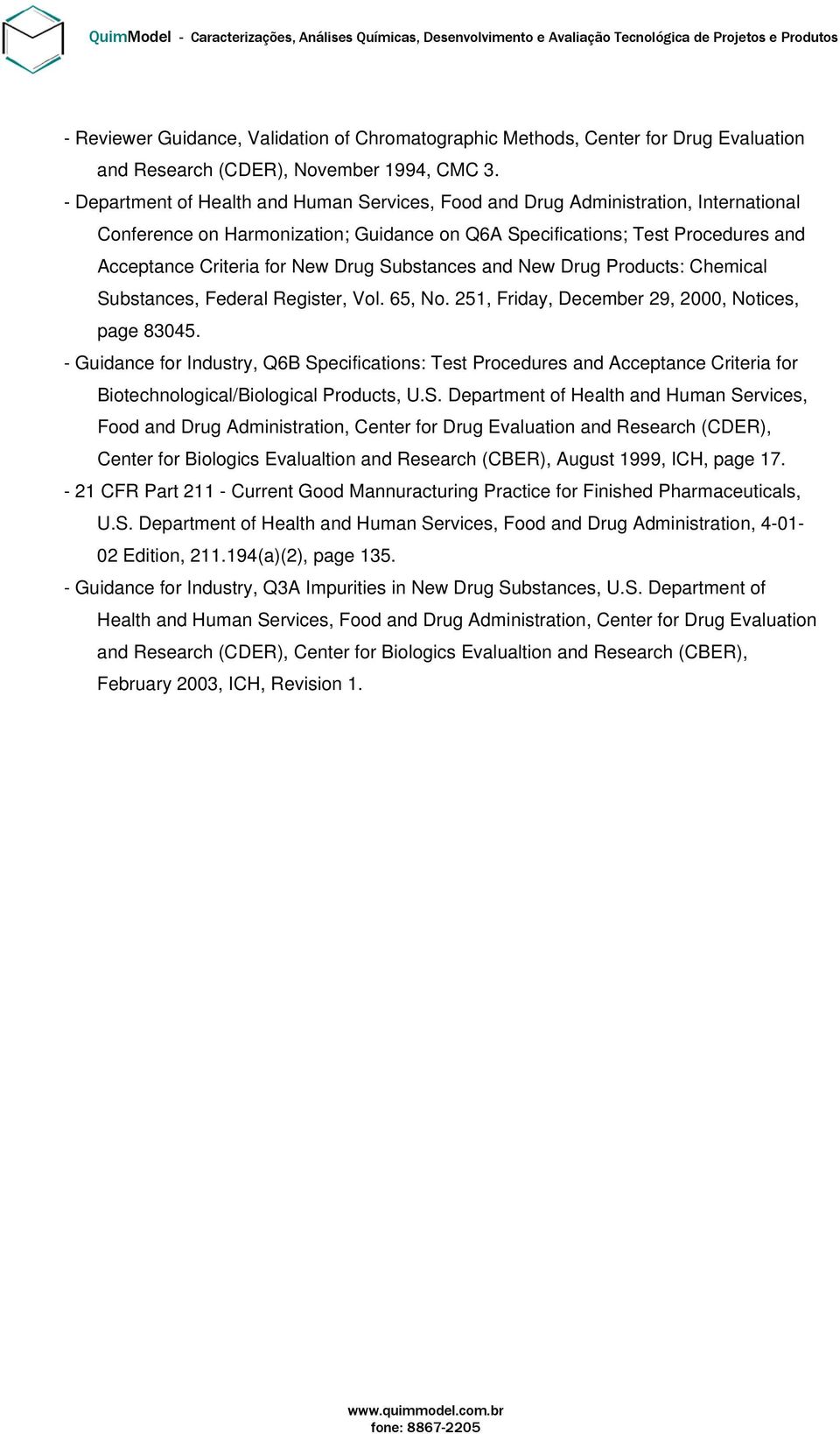 QuimModel - Caracterizações, Análises Químicas, Desenvolvimento e Avaliação Tecnológica de Projetos e Produtos

- Reviewer Guidance, Validation of Chromatographic Methods, Center for Drug Evaluation and Research (CDER), November 1994, CMC 3.
- Department of Health and Human Services, Food and Drug Administration, International Conference on Harmonization; Guidance on Q6A Specifications; Test Procedures and Acceptance Criteria for New Drug Substances and New Drug Products: Chemical Substances, Federal Register, Vol. 65, No. 251, Friday, December 29, 2000, Notices, page 83045.
- Guidance for Industry, Q6B Specifications: Test Procedures and Acceptance Criteria for Biotechnological/Biological Products, U.S. Department of Health and Human Services, Food and Drug Administration, Center for Drug Evaluation and Research (CDER), Center for Biologics Evalualtion and Research (CBER), August 1999, ICH, page 17.
- 21 CFR Part 211 - Current Good Mannuracturing Practice for Finished Pharmaceuticals, U.S. Department of Health and Human Services, Food and Drug Administration, 4-01-02 Edition, 211.194(a)(2), page 135.
- Guidance for Industry, Q3A Impurities in New Drug Substances, U.S. Department of Health and Human Services, Food and Drug Administration, Center for Drug Evaluation and Research (CDER), Center for Biologics Evalualtion and Research (CBER), February 2003, ICH, Revision 1.

www.quimmodel.com.br
fone: 8867-2205